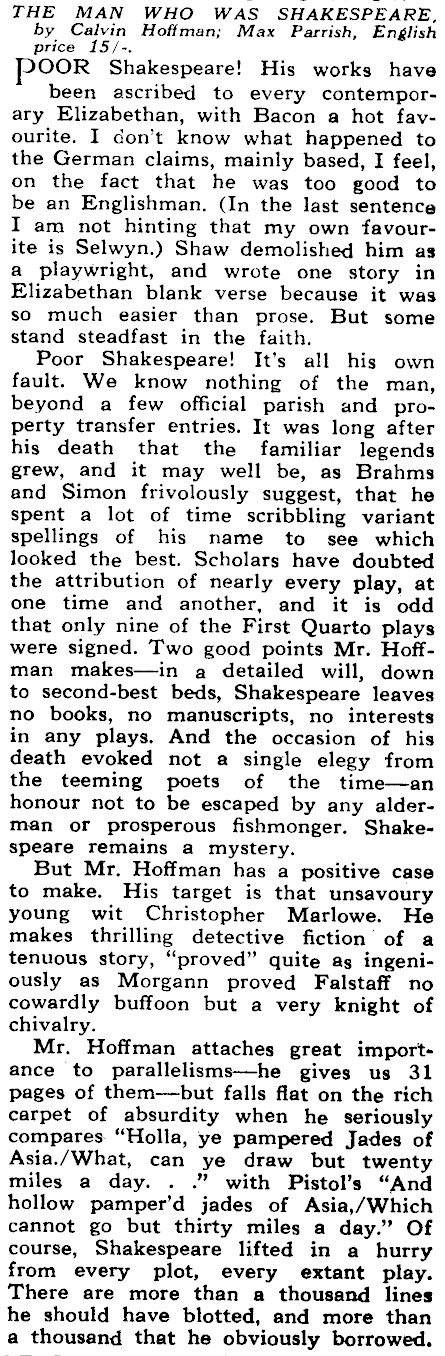 THE MAN WHO WAS SHAKESPEARE, by Calvin Hoffman; Max Parrish, English price 15/-.

POOR Shakespeare! His works have been ascribed to every contemporary Elizabethan, with Bacon a hot favourite. I don't know what happened to the German claims, mainly based, I feel, on the fact that he was too good to be an Englishman. (In the last sentence I am not hinting that my own favourite is Selwyn.) Shaw demolished him as a playwright, and wrote one story in Elizabethan blank verse because it was so much easier than prose. But some stand steadfast in the faith.

Poor Shakespeare! It's all his own fault. We know nothing of the man, beyond a few official parish and property transfer entries. It was long after his death that the familiar legends grew, and it may well be, as Brahms and Simon frivolously suggest, that he spent a lot of time scribbling variant spellings of his name to see which looked the best. Scholars have doubted the attribution of nearly every play, at one time and another, and it is odd that only nine of the First Quarto plays were signed. Two good points Mr. Hoffman makes—in a detailed will, down to second-best beds, Shakespeare leaves no books, no manuscripts, no interests in any plays. And the occasion of his death evoked not a single elegy from the teeming poets of the time—an honour not to be escaped by any alderman or prosperous fishmonger. Shakespeare remains a mystery.

But Mr. Hoffman has a positive case to make. His target is that unsavoury young wit Christopher Marlowe. He makes thrilling detective fiction of a tenuous story, "proved" quite as ingeniously as Morgann proved Falstaff no cowardly buffoon but a very knight of chivalry.

Mr. Hoffman attaches great importance to parallelisms—he gives us 31 pages of them—but falls flat on the rich carpet of absurdity when he seriously compares "Holla, ye pampered Jades of Asia./What, can ye draw but twenty miles a day. . ." with Pistol's "And hollow pamper'd jades of Asia,/Which cannot go but thirty miles a day." Of course, Shakespeare lifted in a hurry from every plot, every extant play. There are more than a thousand lines he should have blotted, and more than a thousand that he obviously borrowed.